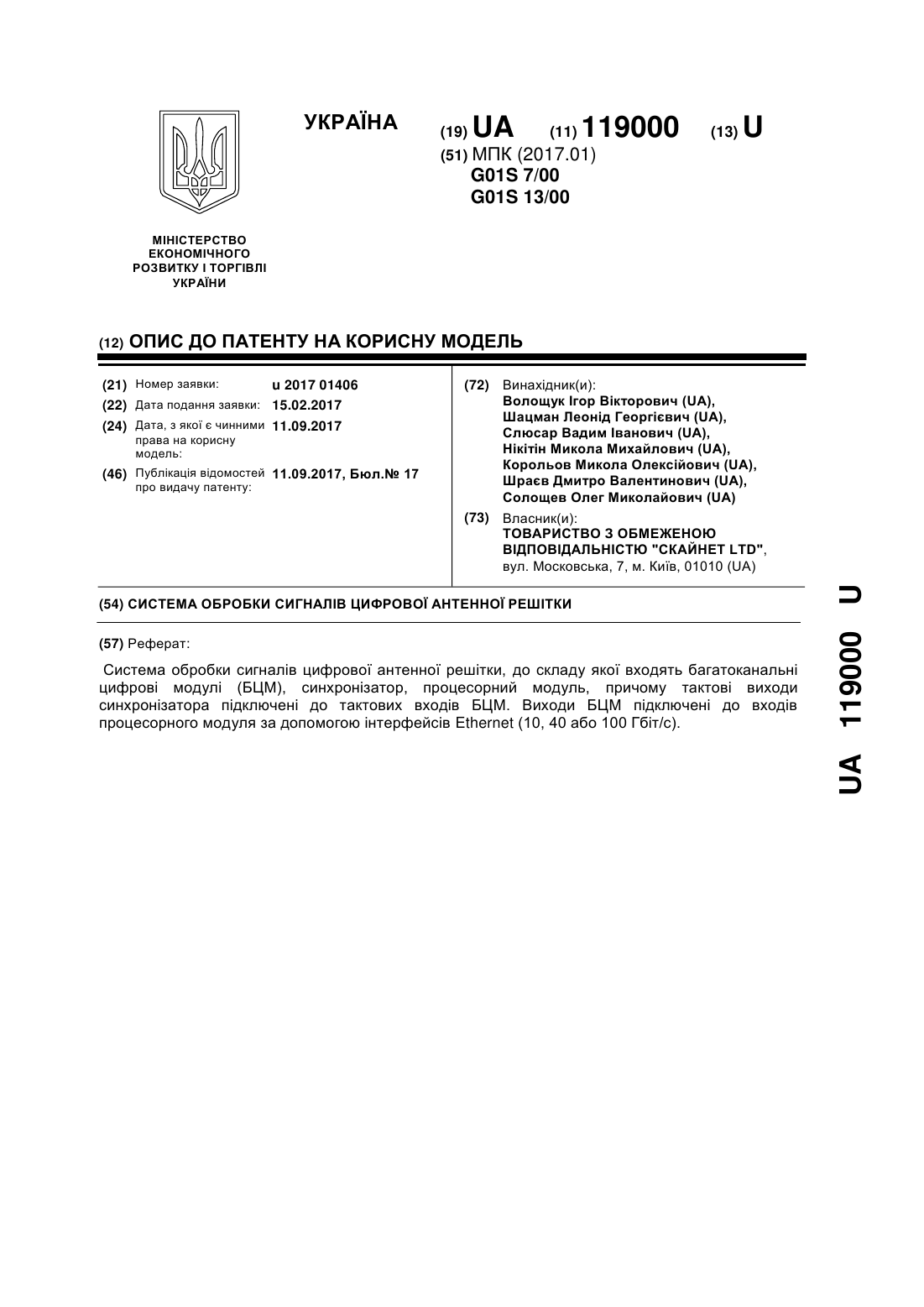 УКРАЇНА

(19) UA (11) 119000 (13) U

(51) МПК (2017.01)
G01S 7/00
G01S 13/00

МІНІСТЕРСТВО ЕКОНОМІЧНОГО РОЗВИТКУ І ТОРГІВЛІ УКРАЇНИ

(12) ОПИС ДО ПАТЕНТУ НА КОРИСНУ МОДЕЛЬ

(21) Номер заявки: u 2017 01406
(22) Дата подання заявки: 15.02.2017
(24) Дата, з якої є чинними права на корисну модель: 11.09.2017
(46) Публікація відомостей про видачу патенту: 11.09.2017, Бюл.№ 17

(72) Винахідник(и):
Волощук Ігор Вікторович (UA),
Шацман Леонід Георгієвич (UA),
Слюсар Вадим Іванович (UA),
Нікітін Микола Михайлович (UA),
Корольов Микола Олексійович (UA),
Шраєв Дмитро Валентинович (UA),
Солощев Олег Миколайович (UA)

(73) Власник(и):
ТОВАРИСТВО З ОБМЕЖЕНОЮ ВІДПОВІДАЛЬНІСТЮ "СКАЙНЕТ LTD",
вул. Московська, 7, м. Київ, 01010 (UA)

(54) СИСТЕМА ОБРОБКИ СИГНАЛІВ ЦИФРОВОЇ АНТЕННОЇ РЕШІТКИ

(57) Реферат:

Система обробки сигналів цифрової антенної решітки, до складу якої входять багатоканальні цифрові модулі (БЦМ), синхронізатор, процесорний модуль, причому тактові виходи синхронізатора підключені до тактових входів БЦМ. Виходи БЦМ підключені до входів процесорного модуля за допомогою інтерфейсів Ethernet (10, 40 або 100 Гбіт/с).

UA 119000 U